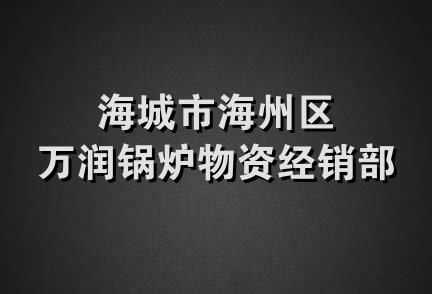 海城市海州区
万润锅炉物资经销部